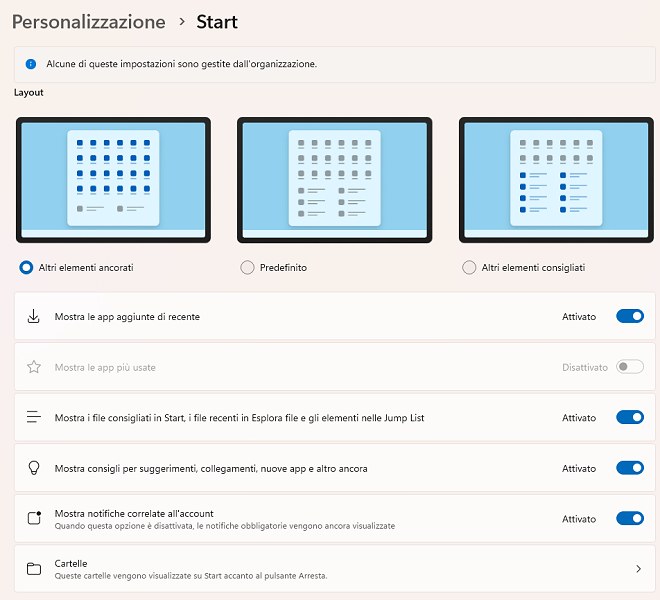 Personalizzazione > Start

Alcune di queste impostazioni sono gestite dall'organizzazione.

Layout

Altri elementi ancorati

Predefinito

Altri elementi consigliati

Mostra le app aggiunte di recente

Attivato

Mostra le app più usate

Disattivato

Mostra i file consigliati in Start, i file recenti in Esplora file e gli elementi nelle Jump List

Attivato

Mostra consigli per suggerimenti, collegamenti, nuove app e altro ancora

Attivato

Mostra notifiche correlate all'account
Quando questa opzione è disattivata, le notifiche obbligatorie vengono ancora visualizzate

Attivato

Cartelle
Queste cartelle vengono visualizzate su Start accanto al pulsante Arresta.